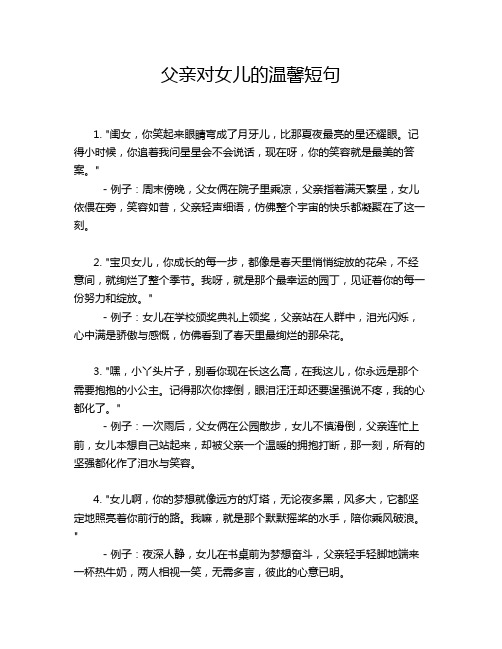 父亲对女儿的温馨短句

1. "闺女，你笑起来眼睛弯成了月牙儿，比那夏夜最亮的星还耀眼。记得小时候，你追着我问星星会不会说话，现在呀，你的笑容就是最美的答案。"

- 例子：周末傍晚，父女俩在院子里乘凉，父亲指着满天繁星，女儿依偎在旁，笑容如昔，父亲轻声细语，仿佛整个宇宙的快乐都凝聚在了这一刻。

2. "宝贝女儿，你成长的每一步，都像是春天里悄悄绽放的花朵，不经意间，就绚烂了整个季节。我呀，就是那个最幸运的园丁，见证着你的每一份努力和绽放。"

- 例子：女儿在学校颁奖典礼上领奖，父亲站在人群中，泪光闪烁，心中满是骄傲与感慨，仿佛看到了春天里最绚烂的那朵花。

3. "嘿，小丫头片子，别看你现在长这么高，在我这儿，你永远是那个需要抱抱的小公主。记得那次你摔倒，眼泪汪汪却还要逞强说不疼，我的心都化了。"

- 例子：一次雨后，父女俩在公园散步，女儿不慎滑倒，父亲连忙上前，女儿本想自己站起来，却被父亲一个温暖的拥抱打断，那一刻，所有的坚强都化作了泪水与笑容。

4. "女儿啊，你的梦想就像远方的灯塔，无论夜多黑，风多大，它都坚定地照亮着你前行的路。我嘛，就是那个默默摇桨的水手，陪你乘风破浪。"

- 例子：夜深人静，女儿在书桌前为梦想奋斗，父亲轻手轻脚地端来一杯热牛奶，两人相视一笑，无需多言，彼此的心意已明。